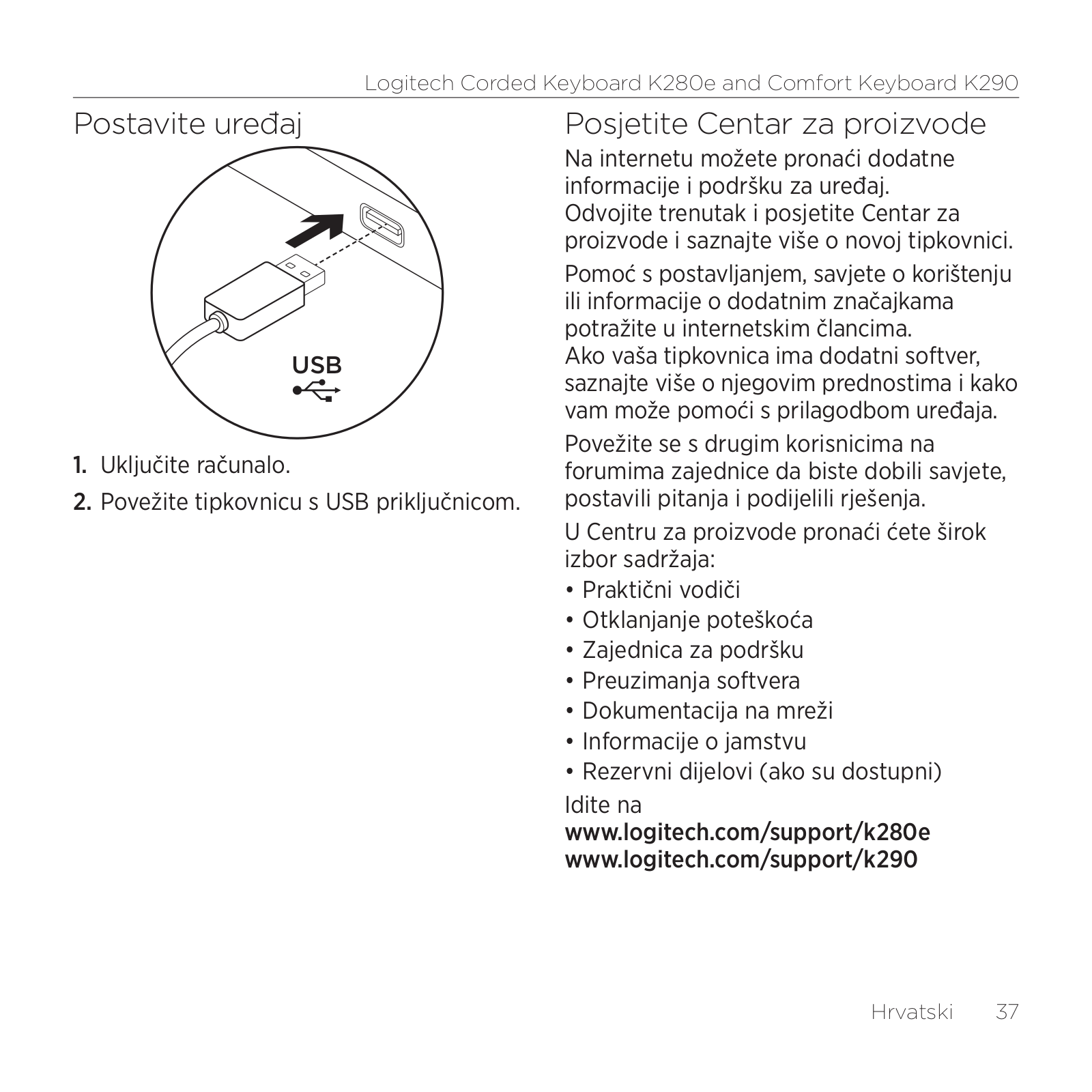 Logitech Corded Keyboard K280e and Comfort Keyboard K290

Postavite uređaj

USB

1. Uključite računalo.

2. Povežite tipkovnicu s USB priključnicom.

Posjetite Centar za proizvode

Na internetu možete pronaći dodatne informacije i podršku za uređaj. Odvojite trenutak i posjetite Centar za proizvode i saznajte više o novoj tipkovnici.

Pomoć s postavljanjem, savjete o korištenju ili informacije o dodatnim značajkama potražite u internetskim člancima. Ako vaša tipkovnica ima dodatni softver, saznajte više o njegovim prednostima i kako vam može pomoći s prilagodbom uređaja.

Povežite se s drugim korisnicima na forumima zajednice da biste dobili savjete, postavili pitanja i podijelili rješenja.

U Centru za proizvode pronaći ćete širok izbor sadržaja:

• Praktični vodiči
• Otklanjanje poteškoća
• Zajednica za podršku
• Preuzimanja softvera
• Dokumentacija na mreži
• Informacije o jamstvu
• Rezervni dijelovi (ako su dostupni)

Idite na
www.logitech.com/support/k280e
www.logitech.com/support/k290

Hrvatski 37